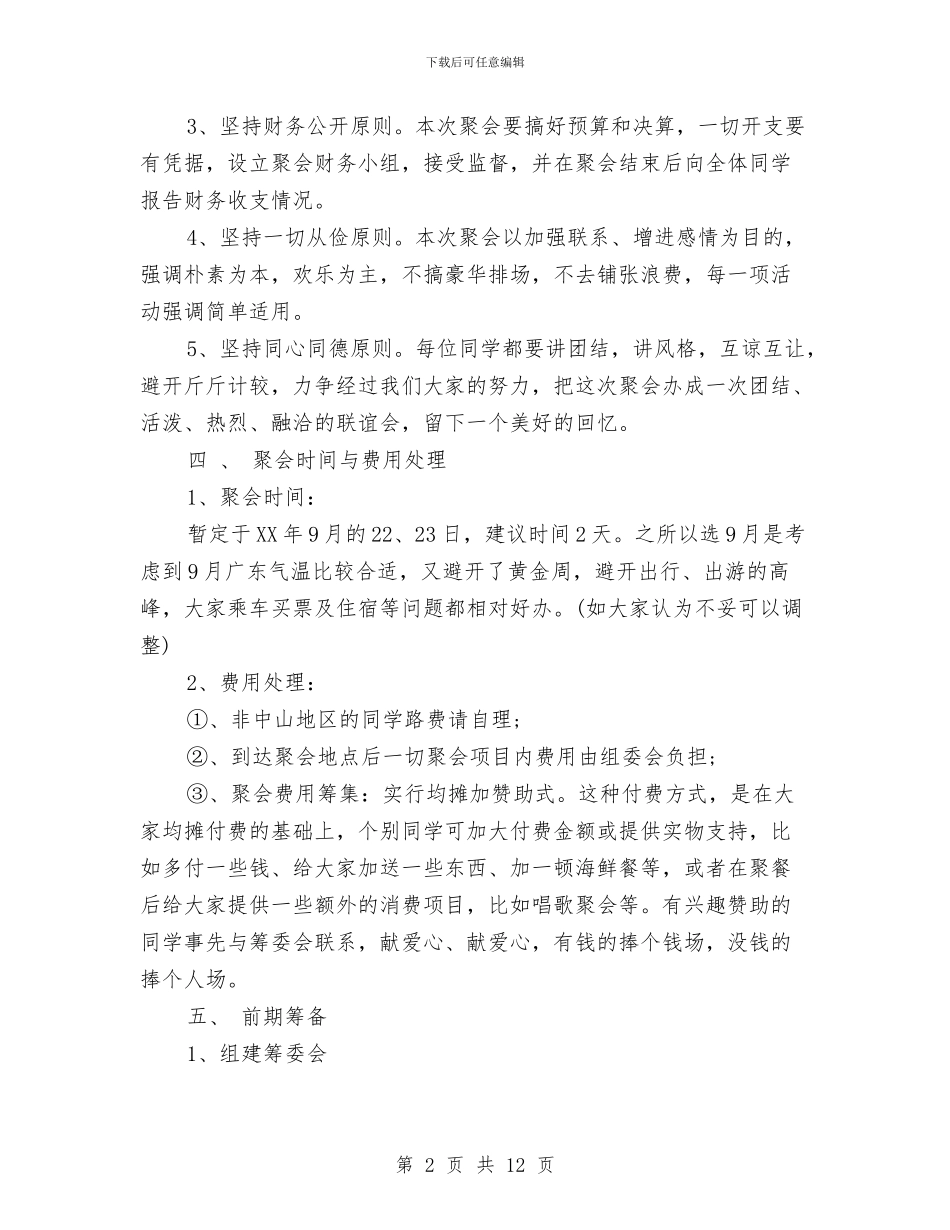 下载后可任意编辑

3、坚持财务公开原则。本次聚会要搞好预算和决算，一切开支要有凭据，设立聚会财务小组，接受监督，并在聚会结束后向全体同学报告财务收支情况。

4、坚持一切从俭原则。本次聚会以加强联系、增进感情为目的，强调朴素为本，欢乐为主，不搞豪华排场，不去铺张浪费，每一项活动强调简单适用。

5、坚持同心同德原则。每位同学都要讲团结，讲风格，互谅互让，避开斤斤计较，力争经过我们大家的努力，把这次聚会办成一次团结、活泼、热烈、融洽的联谊会，留下一个美好的回忆。

四 、 聚会时间与费用处理

1、聚会时间：

暂定于XX年9月的22、23日，建议时间2天。之所以选9月是考虑到9月广东气温比较合适，又避开了黄金周，避开出行、出游的高峰，大家乘车买票及住宿等问题都相对好办。(如大家认为不妥可以调整)

2、费用处理：

①、非中山地区的同学路费请自理;

②、到达聚会地点后一切聚会项目内费用由组委会负担;

③、聚会费用筹集：实行均摊加赞助式。这种付费方式，是在大家均摊付费的基础上，个别同学可加大付费金额或提供实物支持，比如多付一些钱、给大家加送一些东西、加一顿海鲜餐等，或者在聚餐后给大家提供一些额外的消费项目，比如唱歌聚会等。有兴趣赞助的同学事先与筹委会联系，献爱心、献爱心，有钱的捧个钱场，没钱的捧个人场。

五、 前期筹备

1、组建筹委会

第 2 页 共 12 页